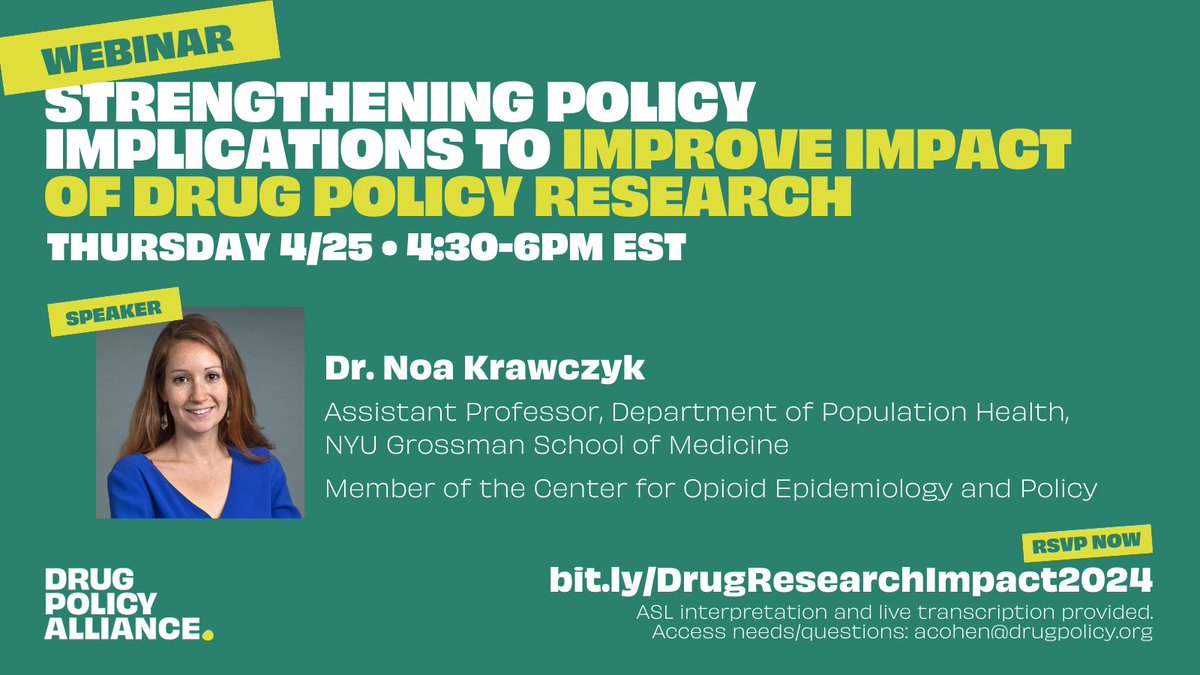 WEBINAR

STRENGTHENING POLICY IMPLICATIONS TO IMPROVE IMPACT OF DRUG POLICY RESEARCH

THURSDAY 4/25 • 4:30-6PM EST

SPEAKER

Dr. Noa Krawczyk

Assistant Professor, Department of Population Health, NYU Grossman School of Medicine

Member of the Center for Opioid Epidemiology and Policy

DRUG POLICY ALLIANCE.

RSVP NOW

bit.ly/DrugResearchImpact2024

ASL interpretation and live transcription provided.
Access needs/questions: acohen@drugpolicy.org